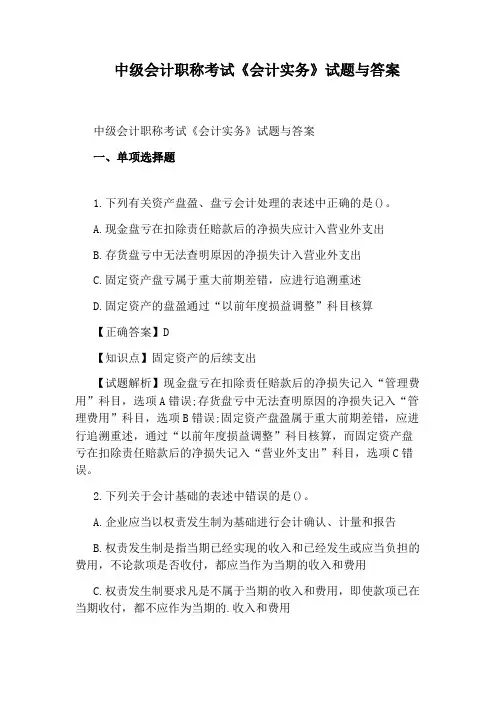 中级会计职称考试《会计实务》试题与答案

中级会计职称考试《会计实务》试题与答案

一、单项选择题

1.下列有关资产盘盈、盘亏会计处理的表述中正确的是()。

A.现金盘亏在扣除责任赔款后的净损失应计入营业外支出

B.存货盘亏中无法查明原因的净损失计入营业外支出

C.固定资产盘亏属于重大前期差错，应进行追溯重述

D.固定资产的盘盈通过“以前年度损益调整”科目核算

【正确答案】D

【知识点】固定资产的后续支出

【试题解析】现金盘亏在扣除责任赔款后的净损失记入“管理费用”科目，选项A错误;存货盘亏中无法查明原因的净损失记入“管理费用”科目，选项B错误;固定资产盘盈属于重大前期差错，应进行追溯重述，通过“以前年度损益调整”科目核算，而固定资产盘亏在扣除责任赔款后的净损失记入“营业外支出”科目，选项C错误。

2.下列关于会计基础的表述中错误的是()。

A.企业应当以权责发生制为基础进行会计确认、计量和报告

B.权责发生制是指当期已经实现的收入和已经发生或应当负担的费用，不论款项是否收付，都应当作为当期的收入和费用

C.权责发生制要求凡是不属于当期的收入和费用，即使款项已在当期收付，都不应作为当期的.收入和费用